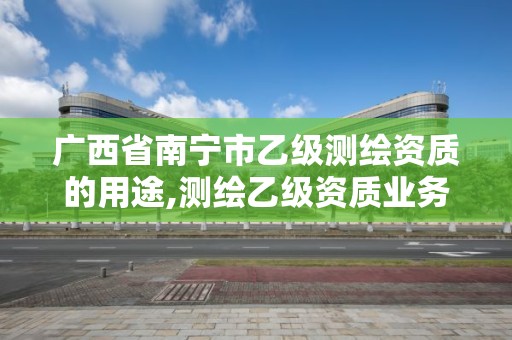 广西省南宁市乙级测绘资质的用途,测绘乙级资质业务